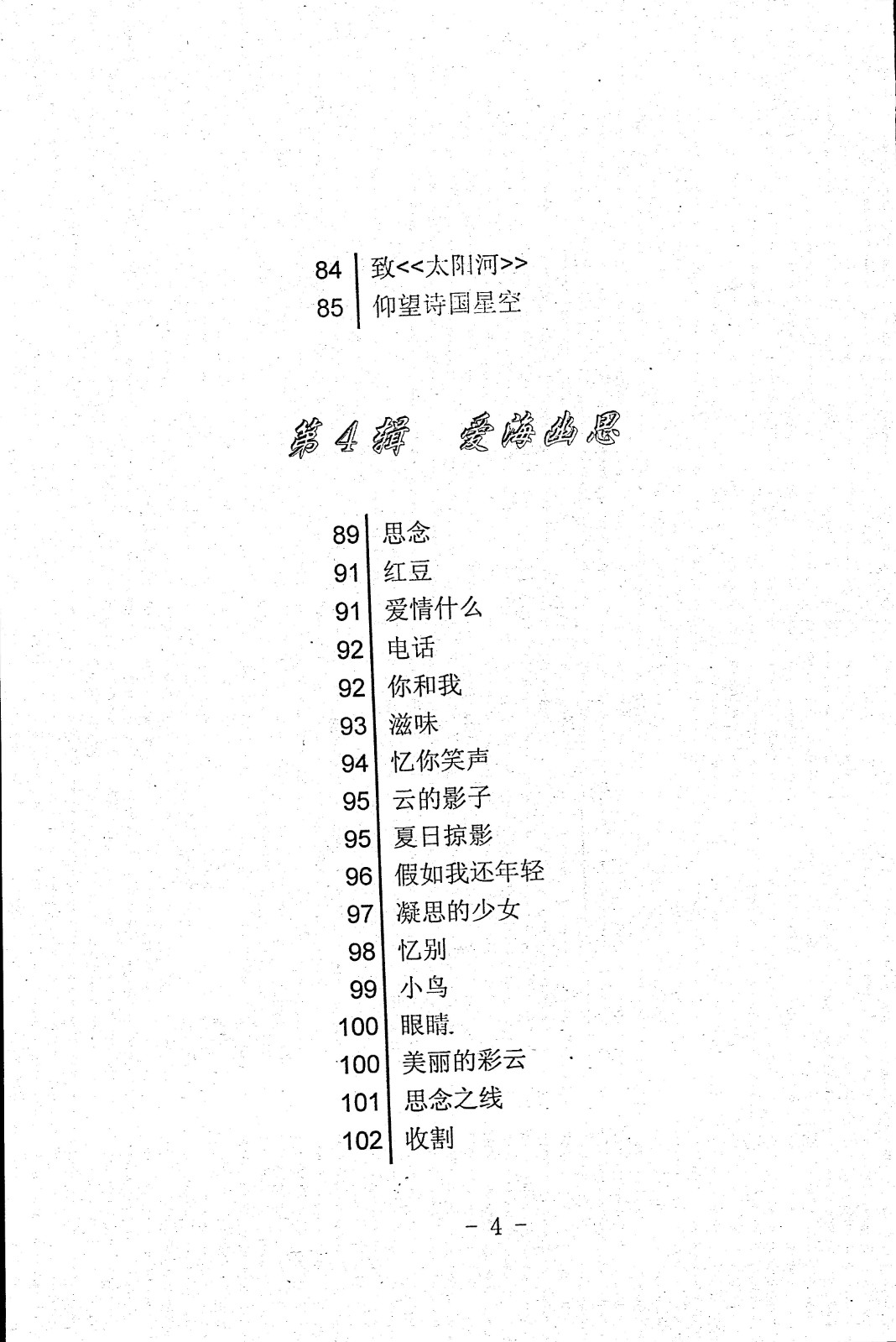 84 致<<太阳河>>
85 仰望诗国星空

第4辑 爱海幽思

89 思念
91 红豆
91 爱情什么
92 电话
92 你和我
93 滋味
94 忆你笑声
95 云的影子
95 夏日掠影
96 假如我还年轻
97 凝思的少女
98 忆别
99 小鸟
100 眼睛
100 美丽的彩云
101 思念之线
102 收割

- 4 -